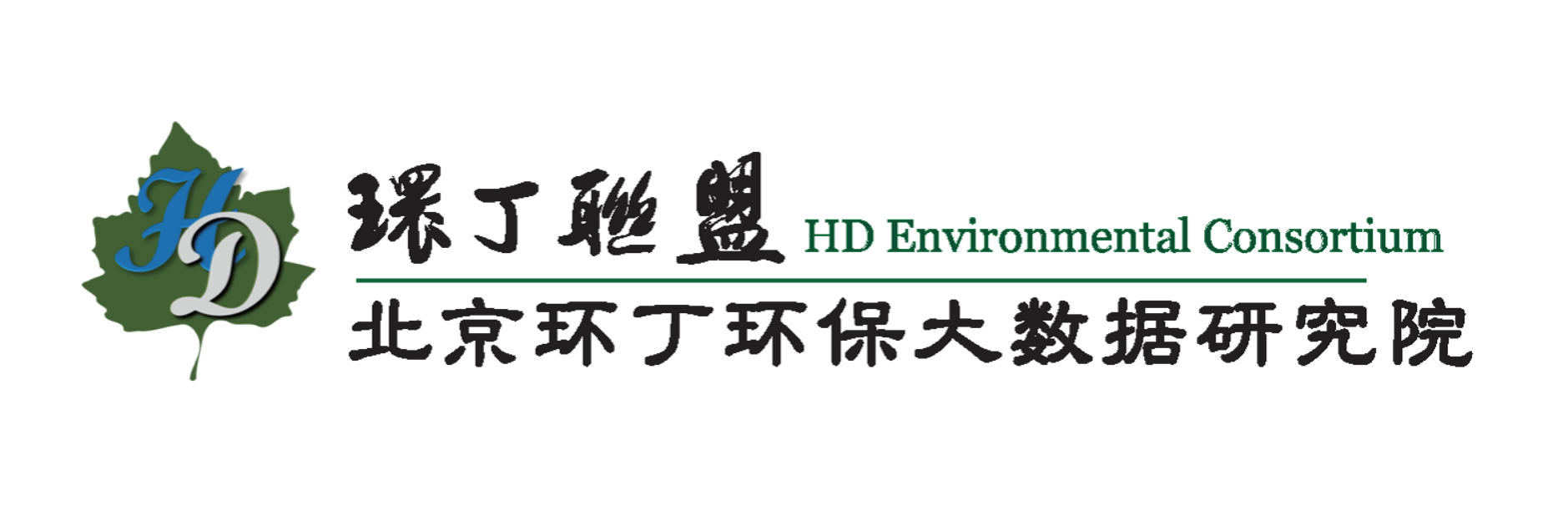 HD

環丁聯盟 HD Environmental Consortium

北京环丁环保大数据研究院